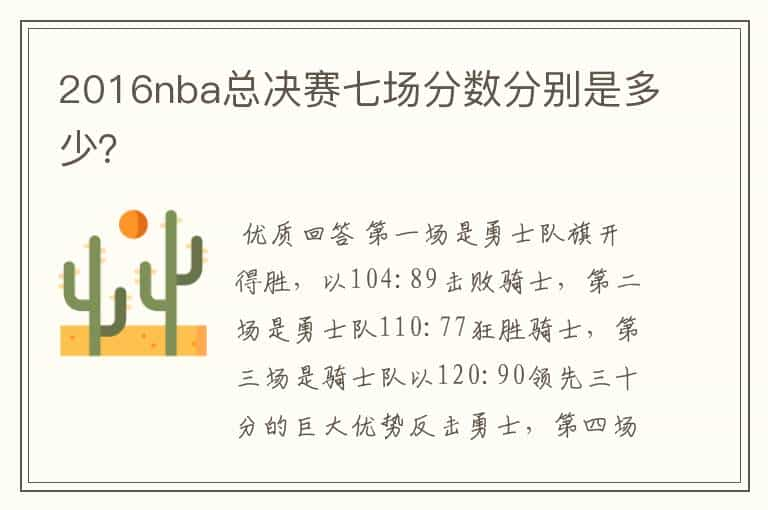 2016nba总决赛七场分数分别是多少?

优质回答 第一场是勇士队旗开得胜，以104:89击败骑士，第二场是勇士队110:77狂胜骑士，第三场是骑士队以120:90领先三十分的巨大优势反击勇士，第四场